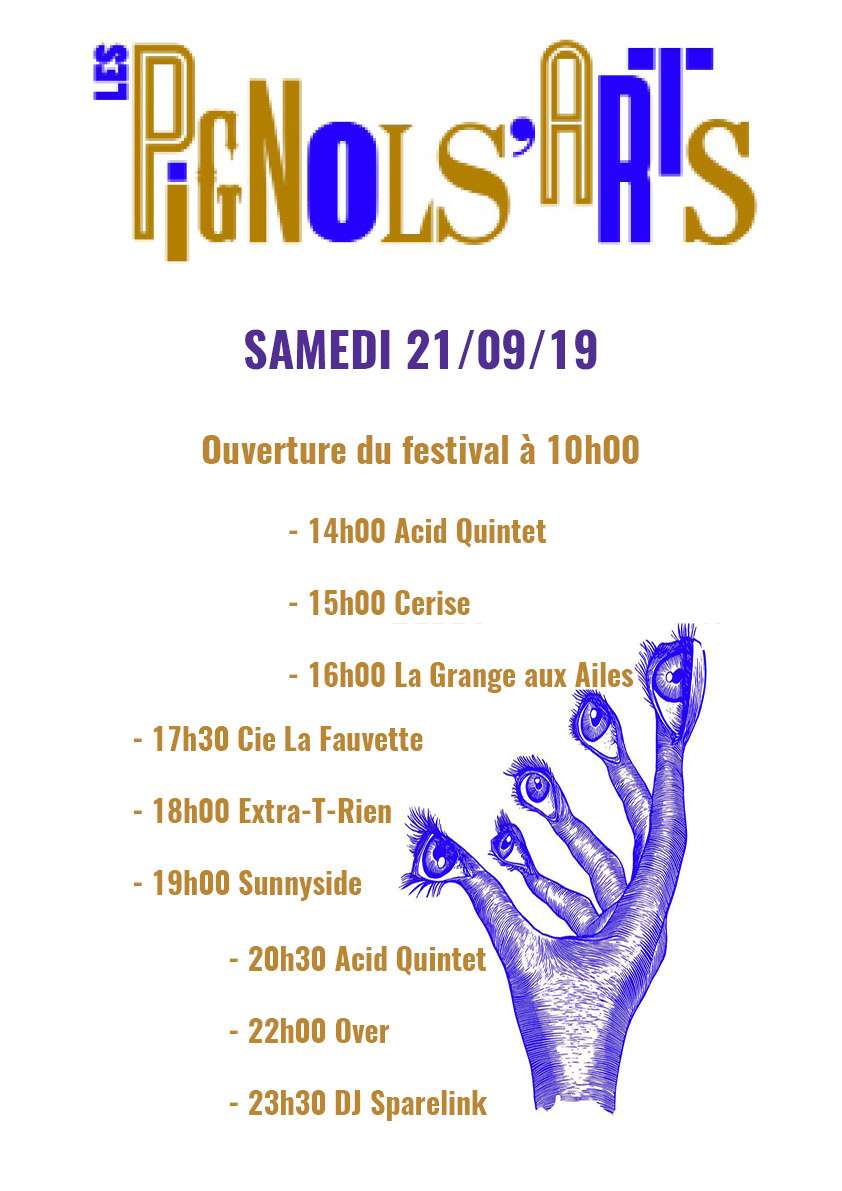 LES PIGNOLS'ARTS

SAMEDI 21/09/19

Ouverture du festival à 10h00

- 14h00 Acid Quintet

- 15h00 Cerise

- 16h00 La Grange aux Ailes

- 17h30 Cie La Fauvette

- 18h00 Extra-T-Rien

- 19h00 Sunnyside

- 20h30 Acid Quintet

- 22h00 Over

- 23h30 DJ Sparelink